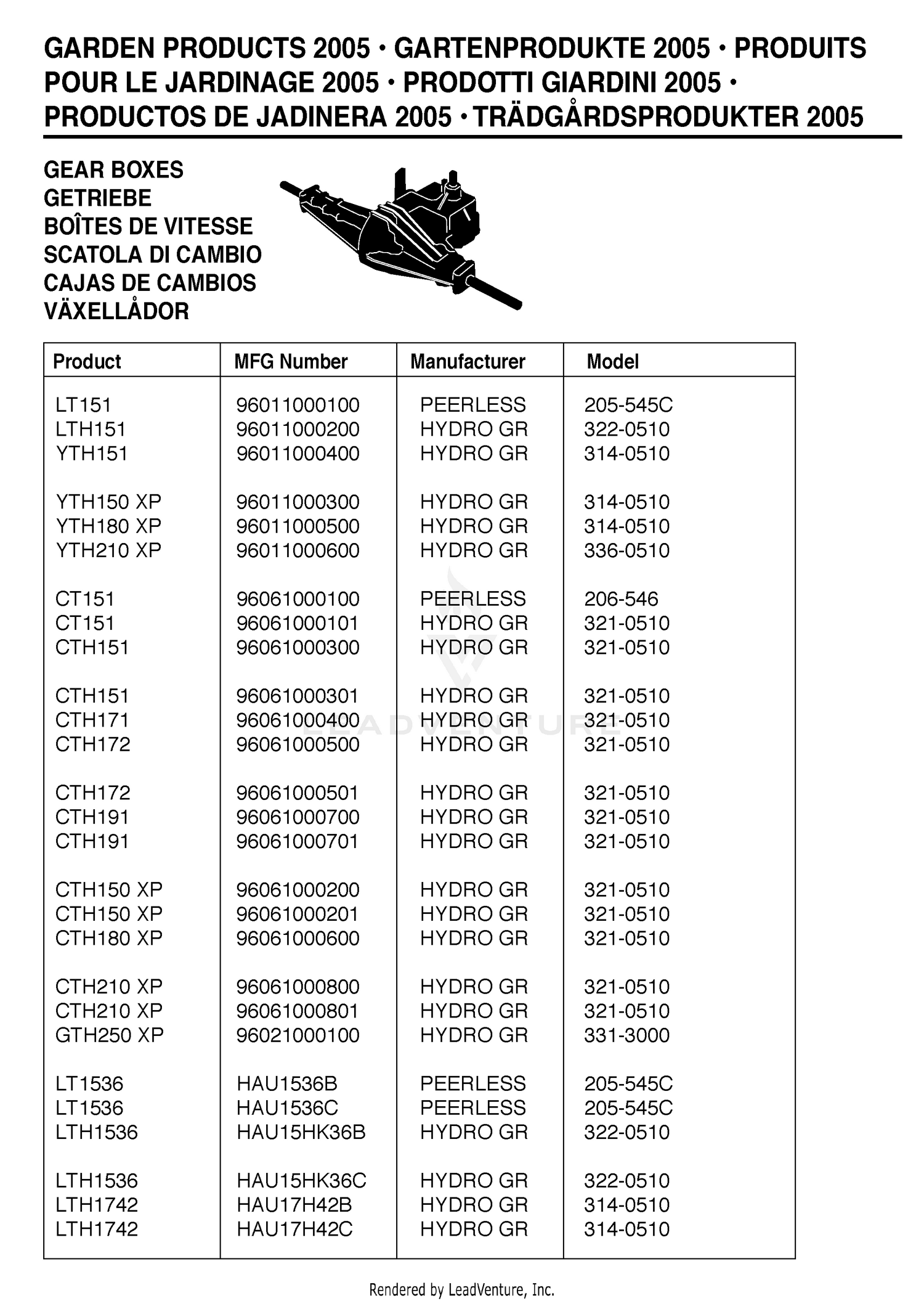 GARDEN PRODUCTS 2005 • GARTENPRODUKTE 2005 • PRODUITS POUR LE JARDINAGE 2005 • PRODOTTI GIARDINI 2005 • PRODUCTOS DE JADINERA 2005 • TRÄDGÅRDSPRODUKTER 2005

GEAR BOXES
GETRIEBE
BOÎTES DE VITESSE
SCATOLA DI CAMBIO
CAJAS DE CAMBIOS
VÄXELLÅDOR

| Product | MFG Number | Manufacturer | Model |
|---|---|---|---|
| LT151 | 96011000100 | PEERLESS | 205-545C |
| LTH151 | 96011000200 | HYDRO GR | 322-0510 |
| YTH151 | 96011000400 | HYDRO GR | 314-0510 |
| YTH150 XP | 96011000300 | HYDRO GR | 314-0510 |
| YTH180 XP | 96011000500 | HYDRO GR | 314-0510 |
| YTH210 XP | 96011000600 | HYDRO GR | 336-0510 |
| CT151 | 96061000100 | PEERLESS | 206-546 |
| CT151 | 96061000101 | HYDRO GR | 321-0510 |
| CTH151 | 96061000300 | HYDRO GR | 321-0510 |
| CTH151 | 96061000301 | HYDRO GR | 321-0510 |
| CTH171 | 96061000400 | HYDRO GR | 321-0510 |
| CTH172 | 96061000500 | HYDRO GR | 321-0510 |
| CTH172 | 96061000501 | HYDRO GR | 321-0510 |
| CTH191 | 96061000700 | HYDRO GR | 321-0510 |
| CTH191 | 96061000701 | HYDRO GR | 321-0510 |
| CTH150 XP | 96061000200 | HYDRO GR | 321-0510 |
| CTH150 XP | 96061000201 | HYDRO GR | 321-0510 |
| CTH180 XP | 96061000600 | HYDRO GR | 321-0510 |
| CTH210 XP | 96061000800 | HYDRO GR | 321-0510 |
| CTH210 XP | 96061000801 | HYDRO GR | 321-0510 |
| GTH250 XP | 96021000100 | HYDRO GR | 331-3000 |
| LT1536 | HAU1536B | PEERLESS | 205-545C |
| LT1536 | HAU1536C | PEERLESS | 205-545C |
| LTH1536 | HAU15HK36B | HYDRO GR | 322-0510 |
| LTH1536 | HAU15HK36C | HYDRO GR | 322-0510 |
| LTH1742 | HAU17H42B | HYDRO GR | 314-0510 |
| LTH1742 | HAU17H42C | HYDRO GR | 314-0510 |

Rendered by LeadVenture, Inc.

LEADVENTURE